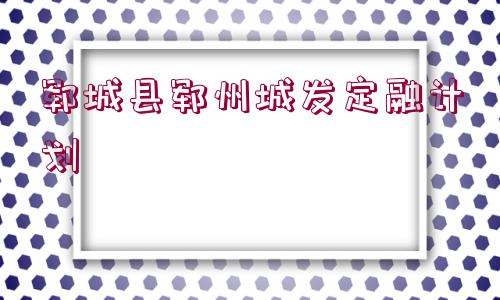 郓城县郓州城发定融计划